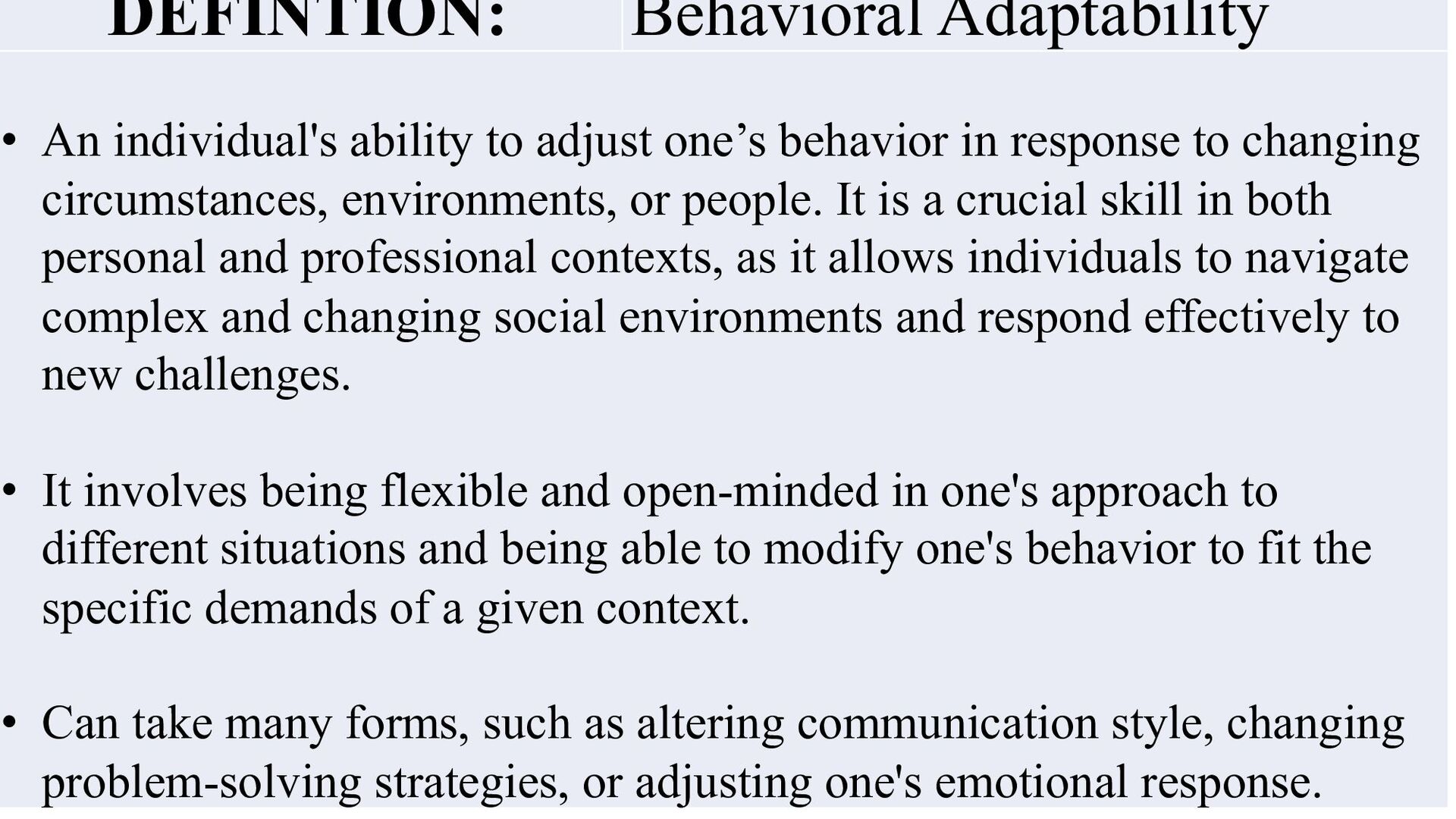 DEFINTION: Behavioral Adaptability

• An individual's ability to adjust one’s behavior in response to changing circumstances, environments, or people. It is a crucial skill in both personal and professional contexts, as it allows individuals to navigate complex and changing social environments and respond effectively to new challenges.

• It involves being flexible and open-minded in one's approach to different situations and being able to modify one's behavior to fit the specific demands of a given context.

• Can take many forms, such as altering communication style, changing problem-solving strategies, or adjusting one's emotional response.